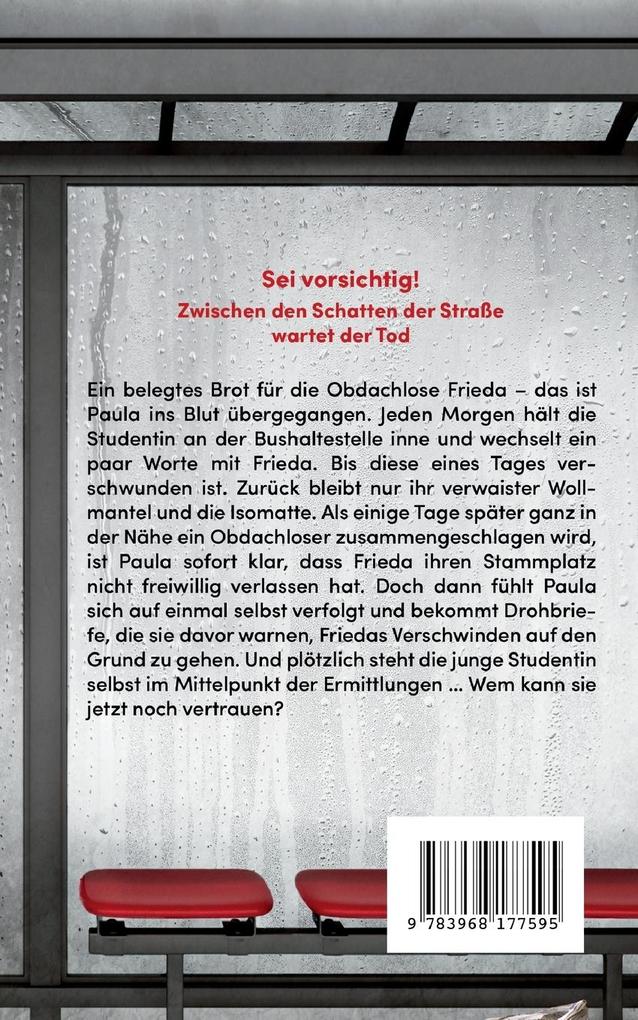 Sei vorsichtig!
Zwischen den Schatten der Straße wartet der Tod

Ein belegtes Brot für die Obdachlose Frieda – das ist Paula ins Blut übergegangen. Jeden Morgen hält die Studentin an der Bushaltestelle inne und wechselt ein paar Worte mit Frieda. Bis diese eines Tages verschwunden ist. Zurück bleibt nur ihr verwaister Wollmantel und die Isomatte. Als einige Tage später ganz in der Nähe ein Obdachloser zusammengeschlagen wird, ist Paula sofort klar, dass Frieda ihren Stammplatz nicht freiwillig verlassen hat. Doch dann fühlt Paula sich auf einmal selbst verfolgt und bekommt Drohbriefe, die sie davor warnen, Friedas Verschwinden auf den Grund zu gehen. Und plötzlich steht die junge Studentin selbst im Mittelpunkt der Ermittlungen ... Wem kann sie jetzt noch vertrauen?

9 783968 177595